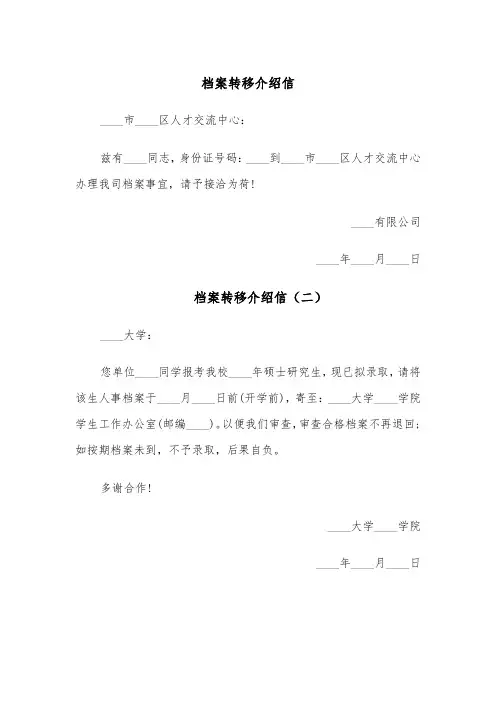 档案转移介绍信

____市____区人才交流中心：

兹有____同志，身份证号码：____到____市____区人才交流中心办理我司档案事宜，请予接洽为荷！

____有限公司

____年____月____日

档案转移介绍信（二）

____大学：

您单位____同学报考我校____年硕士研究生，现已拟录取，请将该生人事档案于____月____日前(开学前)，寄至：____大学____学院学生工作办公室(邮编____)。以便我们审查，审查合格档案不再退回；如按期档案未到，不予录取，后果自负。

多谢合作！

____大学____学院

____年____月____日